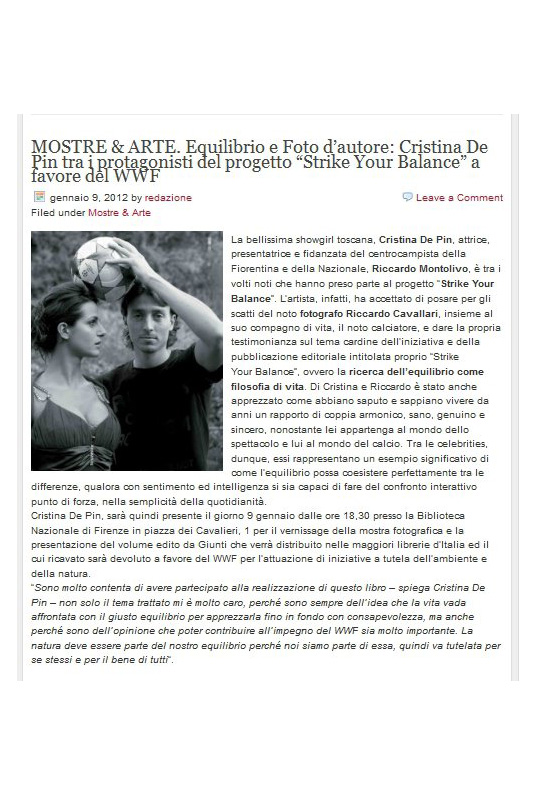 MOSTRE & ARTE. Equilibrio e Foto d'autore: Cristina De Pin tra i protagonisti del progetto "Strike Your Balance" a favore del WWF

gennaio 9, 2012 by redazione

Leave a Comment

Filed under Mostre & Arte

La bellissima showgirl toscana, Cristina De Pin, attrice, presentatrice e fidanzata del centrocampista della Fiorentina e della Nazionale, Riccardo Montolivo, è tra i volti noti che hanno preso parte al progetto "Strike Your Balance". L'artista, infatti, ha accettato di posare per gli scatti del noto fotografo Riccardo Cavallari, insieme al suo compagno di vita, il noto calciatore, e dare la propria testimonianza sul tema cardine dell'iniziativa e della pubblicazione editoriale intitolata proprio "Strike Your Balance", ovvero la ricerca dell'equilibrio come filosofia di vita. Di Cristina e Riccardo è stato anche apprezzato come abbiano saputo e sappiano vivere da anni un rapporto di coppia armonico, sano, genuino e sincero, nonostante lei appartenga al mondo dello spettacolo e lui al mondo del calcio. Tra le celebrities, dunque, essi rappresentano un esempio significativo di come l'equilibrio possa coesistere perfettamente tra le differenze, qualora con sentimento ed intelligenza si sia capaci di fare del confronto interattivo punto di forza, nella semplicità della quotidianità.

Cristina De Pin, sarà quindi presente il giorno 9 gennaio dalle ore 18,30 presso la Biblioteca Nazionale di Firenze in piazza dei Cavalieri, 1 per il vernissage della mostra fotografica e la presentazione del volume edito da Giunti che verrà distribuito nelle maggiori librerie d'Italia ed il cui ricavato sarà devoluto a favore del WWF per l'attuazione di iniziative a tutela dell'ambiente e della natura.

"Sono molto contenta di avere partecipato alla realizzazione di questo libro – spiega Cristina De Pin – non solo il tema trattato mi è molto caro, perché sono sempre dell'idea che la vita vada affrontata con il giusto equilibrio per apprezzarla fino in fondo con consapevolezza, ma anche perché sono dell'opinione che poter contribuire all'impegno del WWF sia molto importante. La natura deve essere parte del nostro equilibrio perché noi siamo parte di essa, quindi va tutelata per se stessi e per il bene di tutti".